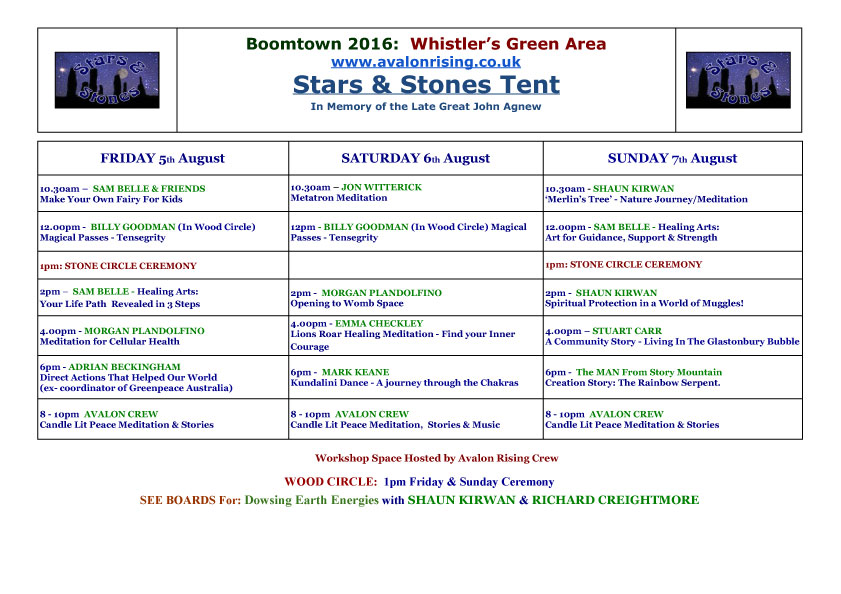 Stars & Stones

Boomtown 2016: Whistler's Green Area
www.avalonrising.co.uk
Stars & Stones Tent
In Memory of the Late Great John Agnew

Stars & Stones

| FRIDAY 5th August | SATURDAY 6th August | SUNDAY 7th August |
|---|---|---|
| 10.30am – SAM BELLE & FRIENDS Make Your Own Fairy For Kids | 10.30am – JON WITTERICK Metatron Meditation | 10.30am - SHAUN KIRWAN 'Merlin's Tree' - Nature Journey/Meditation |
| 12.00pm - BILLY GOODMAN (In Wood Circle) Magical Passes - Tensegrity | 12pm - BILLY GOODMAN (In Wood Circle) Magical Passes - Tensegrity | 12.00pm - SAM BELLE - Healing Arts: Art for Guidance, Support & Strength |
| 1pm: STONE CIRCLE CEREMONY | | 1pm: STONE CIRCLE CEREMONY |
| 2pm – SAM BELLE - Healing Arts: Your Life Path Revealed in 3 Steps | 2pm - MORGAN PLANDOLFINO Opening to Womb Space | 2pm - SHAUN KIRWAN Spiritual Protection in a World of Muggles! |
| 4.00pm - MORGAN PLANDOLFINO Meditation for Cellular Health | 4.00pm - EMMA CHECKLEY Lions Roar Healing Meditation - Find your Inner Courage | 4.00pm – STUART CARR A Community Story - Living In The Glastonbury Bubble |
| 6pm - ADRIAN BECKINGHAM Direct Actions That Helped Our World (ex- coordinator of Greenpeace Australia) | 6pm - MARK KEANE Kundalini Dance - A journey through the Chakras | 6pm - The MAN From Story Mountain Creation Story: The Rainbow Serpent. |
| 8 - 10pm AVALON CREW Candle Lit Peace Meditation & Stories | 8 - 10pm AVALON CREW Candle Lit Peace Meditation, Stories & Music | 8 - 10pm AVALON CREW Candle Lit Peace Meditation & Stories |

Workshop Space Hosted by Avalon Rising Crew

WOOD CIRCLE: 1pm Friday & Sunday Ceremony

SEE BOARDS For: Dowsing Earth Energies with SHAUN KIRWAN & RICHARD CREIGHTMORE